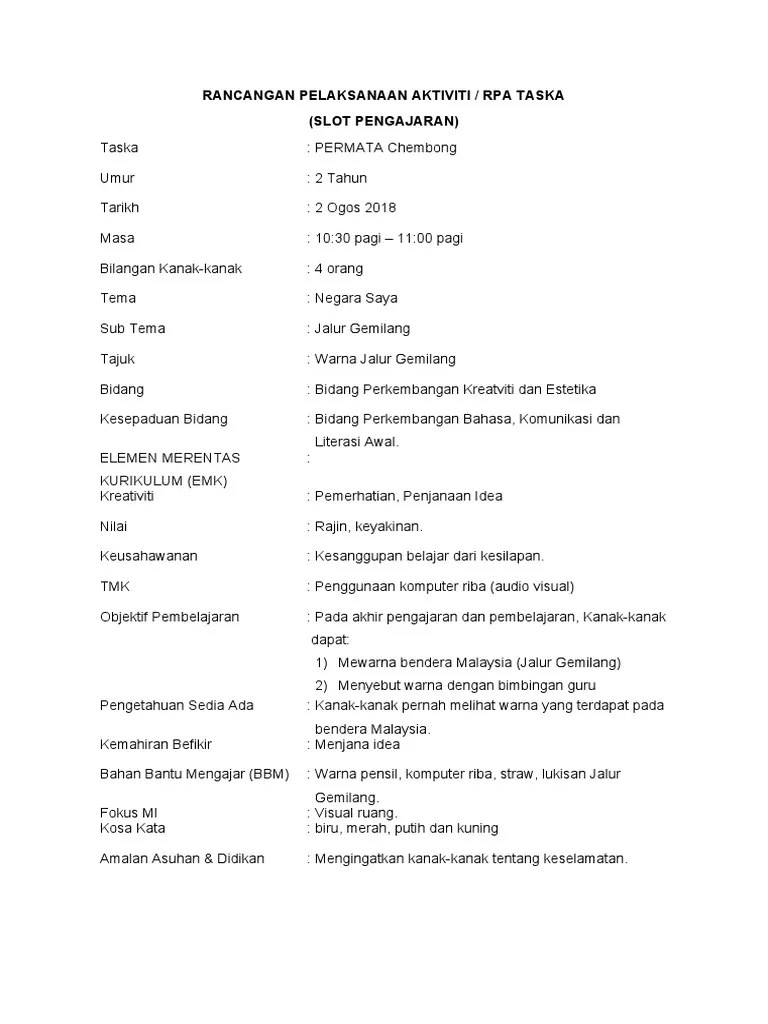 RANCANGAN PELAKSANAAN AKTIVITI / RPA TASKA

(SLOT PENGAJARAN)

Taska : PERMATA Chembong

Umur : 2 Tahun

Tarikh : 2 Ogos 2018

Masa : 10:30 pagi – 11:00 pagi

Bilangan Kanak-kanak : 4 orang

Tema : Negara Saya

Sub Tema : Jalur Gemilang

Tajuk : Warna Jalur Gemilang

Bidang : Bidang Perkembangan Kreatviti dan Estetika

Kesepaduan Bidang : Bidang Perkembangan Bahasa, Komunikasi dan Literasi Awal.

ELEMEN MERENTAS KURIKULUM (EMK) :

Kreativiti : Pemerhatian, Penjanaan Idea

Nilai : Rajin, keyakinan.

Keusahawanan : Kesanggupan belajar dari kesilapan.

TMK : Penggunaan komputer riba (audio visual)

Objektif Pembelajaran : Pada akhir pengajaran dan pembelajaran, Kanak-kanak dapat:

1) Mewarna bendera Malaysia (Jalur Gemilang)

2) Menyebut warna dengan bimbingan guru

Pengetahuan Sedia Ada : Kanak-kanak pernah melihat warna yang terdapat pada bendera Malaysia.

Kemahiran Befikir : Menjana idea

Bahan Bantu Mengajar (BBM) : Warna pensil, komputer riba, straw, lukisan Jalur Gemilang.

Fokus MI : Visual ruang.

Kosa Kata : biru, merah, putih dan kuning

Amalan Asuhan & Didikan : Mengingatkan kanak-kanak tentang keselamatan.